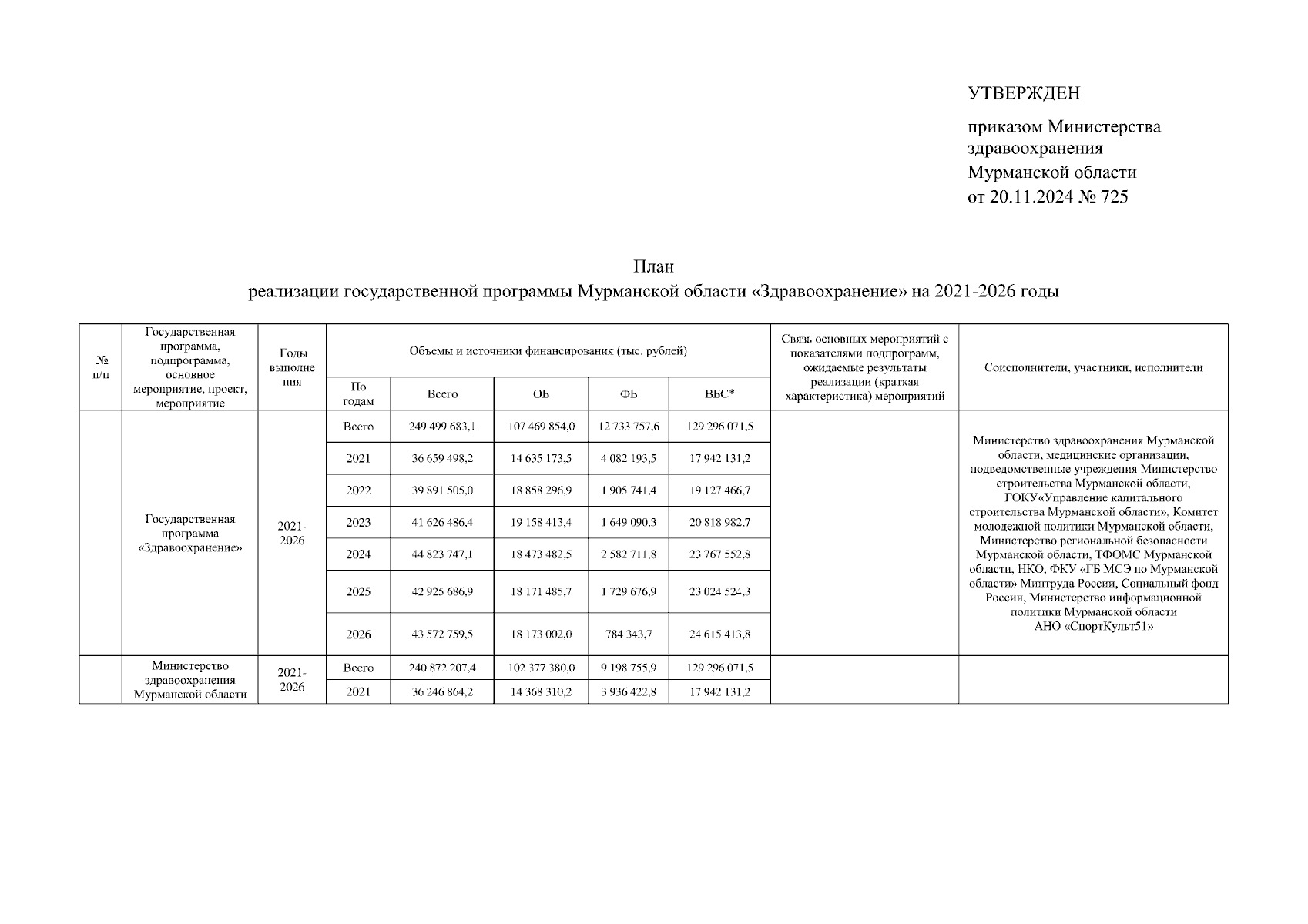 УТВЕРЖДЕН

приказом Министерства здравоохранения Мурманской области от 20.11.2024 № 725

План
реализации государственной программы Мурманской области «Здравоохранение» на 2021-2026 годы

| № п/п | Государственная программа, подпрограмма, основное мероприятие, проект, мероприятие | Годы выполнения | Объемы и источники финансирования (тыс. рублей) | | | | | Связь основных мероприятий с показателями подпрограмм, ожидаемые результаты реализации (краткая характеристика) мероприятий | Соисполнители, участники, исполнители |
|---|---|---|---|---|---|---|---|---|---|
| | | | По годам | Всего | ОБ | ФБ | ВБС* | | |
| | Государственная программа «Здравоохранение» | 2021-2026 | Всего | 249 499 683,1 | 107 469 854,0 | 12 733 757,6 | 129 296 071,5 | | Министерство здравоохранения Мурманской области, медицинские организации, подведомственные учреждения Министерство строительства Мурманской области, ГОКУ«Управление капитального строительства Мурманской области», Комитет молодежной политики Мурманской области, Министерство региональной безопасности Мурманской области, ТФОМС Мурманской области, НКО, ФКУ «ГБ МСЭ по Мурманской области» Минтруда России, Социальный фонд России, Министерство информационной политики Мурманской области АНО «СпортКульт51» |
| | | | 2021 | 36 659 498,2 | 14 635 173,5 | 4 082 193,5 | 17 942 131,2 | | |
| | | | 2022 | 39 891 505,0 | 18 858 296,9 | 1 905 741,4 | 19 127 466,7 | | |
| | | | 2023 | 41 626 486,4 | 19 158 413,4 | 1 649 090,3 | 20 818 982,7 | | |
| | | | 2024 | 44 823 747,1 | 18 473 482,5 | 2 582 711,8 | 23 767 552,8 | | |
| | | | 2025 | 42 925 686,9 | 18 171 485,7 | 1 729 676,9 | 23 024 524,3 | | |
| | | | 2026 | 43 572 759,5 | 18 173 002,0 | 784 343,7 | 24 615 413,8 | | |
| | Министерство здравоохранения Мурманской области | 2021-2026 | Всего | 240 872 207,4 | 102 377 380,0 | 9 198 755,9 | 129 296 071,5 | | |
| | | | 2021 | 36 246 864,2 | 14 368 310,2 | 3 936 422,8 | 17 942 131,2 | | |